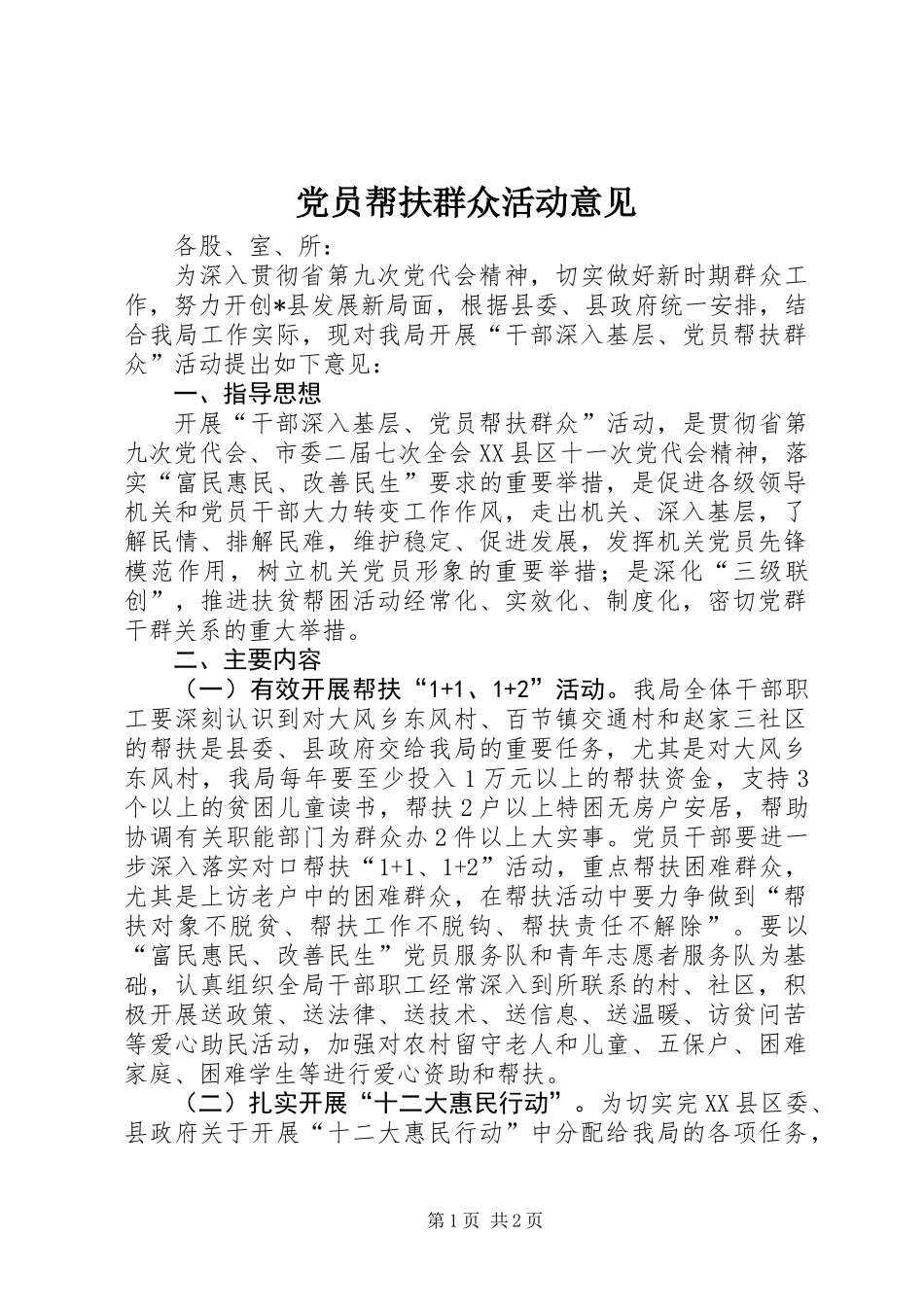 党员帮扶群众活动意见

各股、室、所：

为深入贯彻省第九次党代会精神，切实做好新时期群众工作，努力开创*县发展新局面，根据县委、县政府统一安排，结合我局工作实际，现对我局开展“干部深入基层、党员帮扶群众”活动提出如下意见：

一、指导思想

开展“干部深入基层、党员帮扶群众”活动，是贯彻省第九次党代会、市委二届七次全会XX县区十一次党代会精神，落实“富民惠民、改善民生”要求的重要举措，是促进各级领导机关和党员干部大力转变工作作风，走出机关、深入基层，了解民情、排解民难，维护稳定、促进发展，发挥机关党员先锋模范作用，树立机关党员形象的重要举措；是深化“三级联创”，推进扶贫帮困活动经常化、实效化、制度化，密切党群干群关系的重大举措。

二、主要内容

（一）有效开展帮扶“1+1、1+2”活动。我局全体干部职工要深刻认识到对大风乡东风村、百节镇交通村和赵家三社区的帮扶是县委、县政府交给我局的重要任务，尤其是对大风乡东风村，我局每年要至少投入1万元以上的帮扶资金，支持3个以上的贫困儿童读书，帮扶2户以上特困无房户安居，帮助协调有关职能部门为群众办2件以上大实事。党员干部要进一步深入落实对口帮扶“1+1、1+2”活动，重点帮扶困难群众，尤其是上访老户中的困难群众，在帮扶活动中要力争做到“帮扶对象不脱贫、帮扶工作不脱钩、帮扶责任不解除”。要以“富民惠民、改善民生”党员服务队和青年志愿者服务队为基础，认真组织全局干部职工经常深入到所联系的村、社区，积极开展送政策、送法律、送技术、送信息、送温暖、访贫问苦等爱心助民活动，加强对农村留守老人和儿童、五保户、困难家庭、困难学生等进行爱心资助和帮扶。

（二）扎实开展“十二大惠民行动”。为切实完XX县区委、县政府关于开展“十二大惠民行动”中分配给我局的各项任务，

第1页 共2页